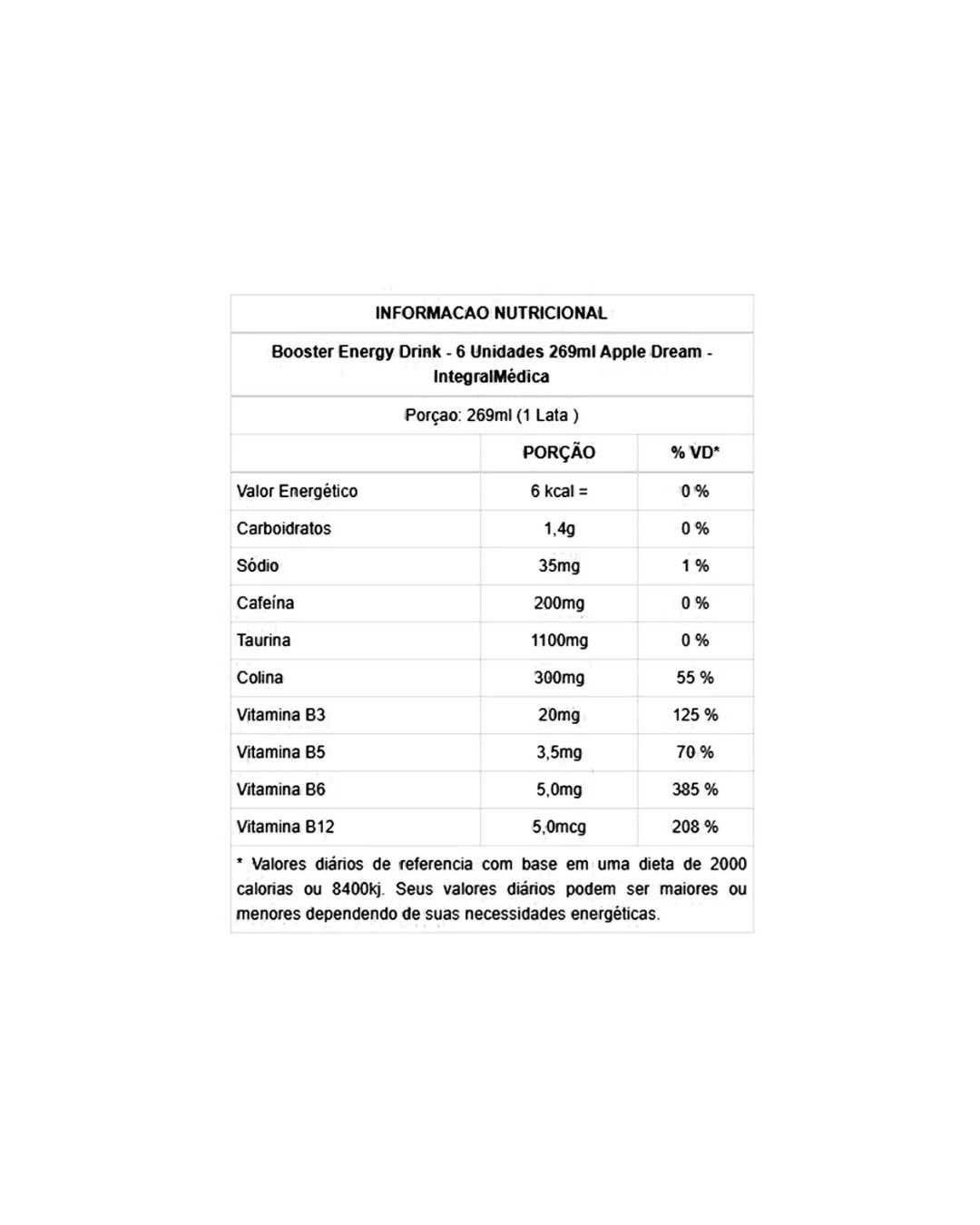 INFORMACAO NUTRICIONAL

Booster Energy Drink - 6 Unidades 269ml Apple Dream - IntegralMédica

Porçao: 269ml (1 Lata )

| | PORÇÃO | % VD* |
|---|---|---|
| Valor Energético | 6 kcal = | 0 % |
| Carboidratos | 1,4g | 0 % |
| Sódio | 35mg | 1 % |
| Cafeína | 200mg | 0 % |
| Taurina | 1100mg | 0 % |
| Colina | 300mg | 55 % |
| Vitamina B3 | 20mg | 125 % |
| Vitamina B5 | 3,5mg | 70 % |
| Vitamina B6 | 5,0mg | 385 % |
| Vitamina B12 | 5,0mcg | 208 % |

* Valores diários de referencia com base em uma dieta de 2000 calorias ou 8400kj. Seus valores diários podem ser maiores ou menores dependendo de suas necessidades energéticas.